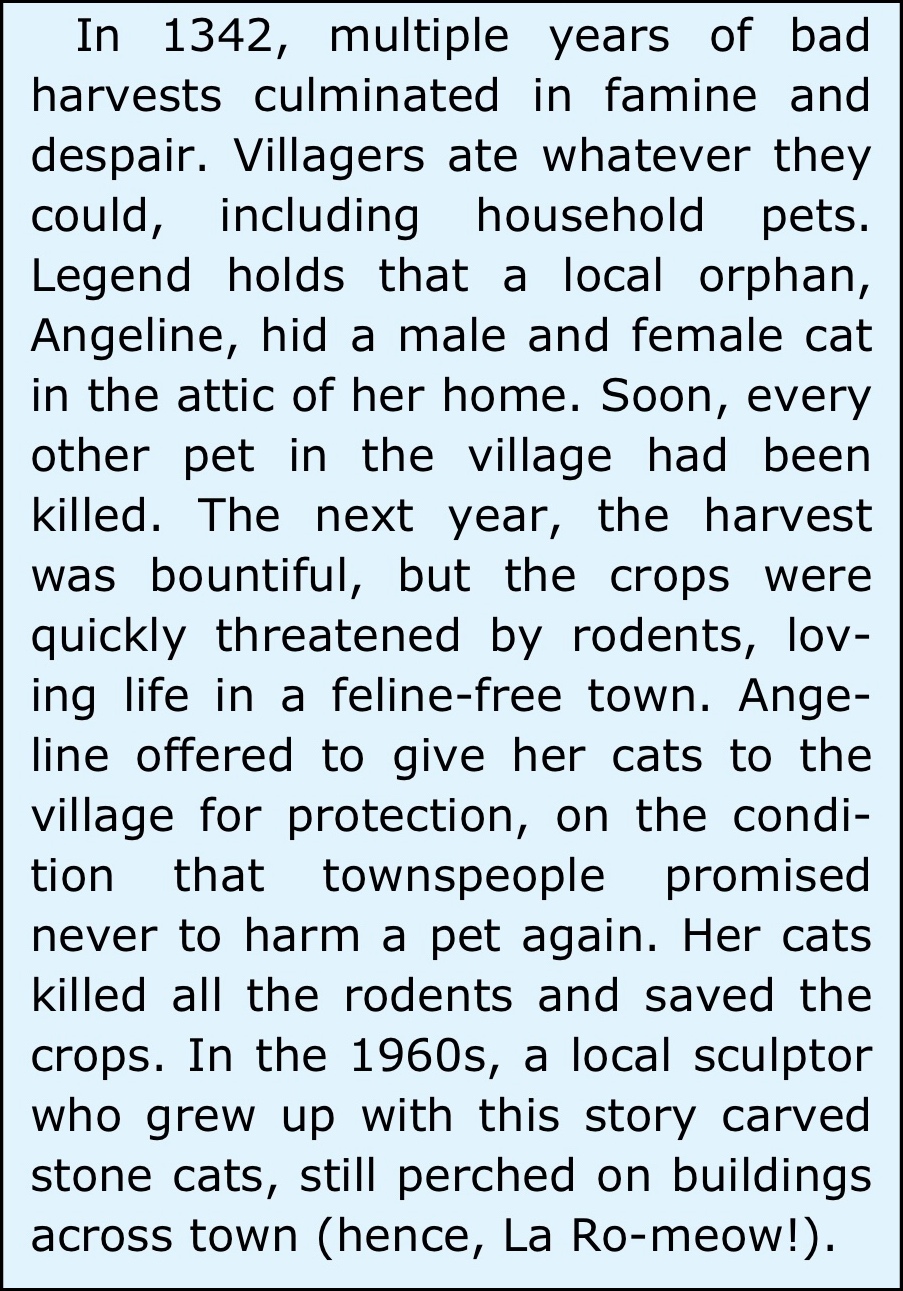 In 1342, multiple years of bad harvests culminated in famine and despair. Villagers ate whatever they could, including household pets. Legend holds that a local orphan, Angeline, hid a male and female cat in the attic of her home. Soon, every other pet in the village had been killed. The next year, the harvest was bountiful, but the crops were quickly threatened by rodents, loving life in a feline-free town. Angeline offered to give her cats to the village for protection, on the condition that townspeople promised never to harm a pet again. Her cats killed all the rodents and saved the crops. In the 1960s, a local sculptor who grew up with this story carved stone cats, still perched on buildings across town (hence, La Ro-meow!).